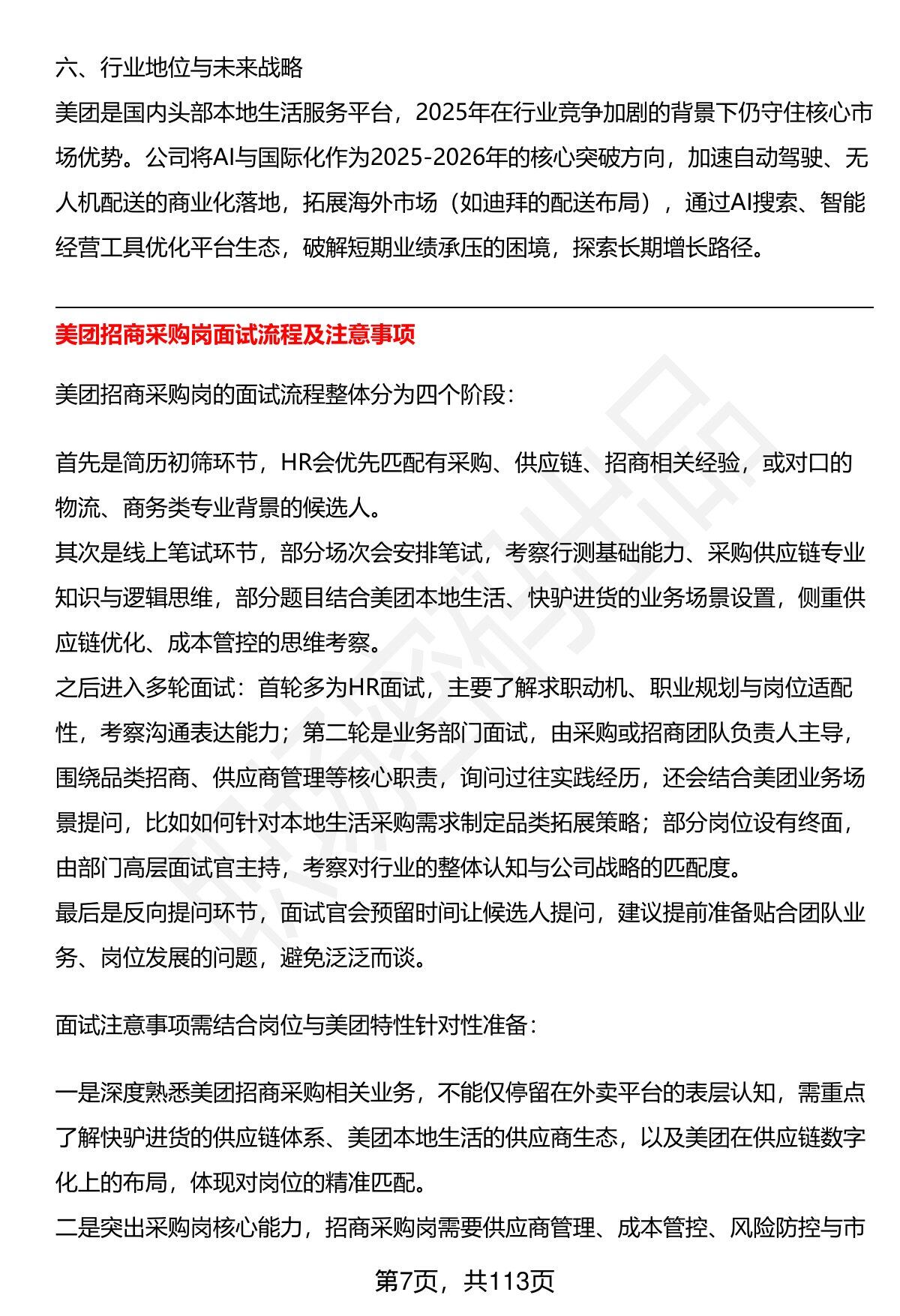 六、行业地位与未来战略

美团是国内头部本地生活服务平台，2025年在行业竞争加剧的背景下仍守住核心市场优势。公司将AI与国际化作为2025-2026年的核心突破方向，加速自动驾驶、无人机配送的商业化落地，拓展海外市场（如迪拜的配送布局），通过AI搜索、智能经营工具优化平台生态，破解短期业绩承压的困境，探索长期增长路径。

美团招商采购岗面试流程及注意事项

美团招商采购岗的面试流程整体分为四个阶段：

首先是简历初筛环节，HR会优先匹配有采购、供应链、招商相关经验，或对口的物流、商务类专业背景的候选人。
其次是线上笔试环节，部分场次会安排笔试，考察行测基础能力、采购供应链专业知识与逻辑思维，部分题目结合美团本地生活、快驴进货的业务场景设置，侧重供应链优化、成本管控的思维考察。
之后进入多轮面试：首轮多为HR面试，主要了解求职动机、职业规划与岗位适配性，考察沟通表达能力；第二轮是业务部门面试，由采购或招商团队负责人主导，围绕品类招商、供应商管理等核心职责，询问过往实践经历，还会结合美团业务场景提问，比如如何针对本地生活采购需求制定品类拓展策略；部分岗位设有终面，由部门高层面试官主持，考察对行业的整体认知与公司战略的匹配度。
最后是反向提问环节，面试官会预留时间让候选人提问，建议提前准备贴合团队业务、岗位发展的问题，避免泛泛而谈。

面试注意事项需结合岗位与美团特性针对性准备：

一是深度熟悉美团招商采购相关业务，不能仅停留在外卖平台的表层认知，需重点了解快驴进货的供应链体系、美团本地生活的供应商生态，以及美团在供应链数字化上的布局，体现对岗位的精准匹配。
二是突出采购岗核心能力，招商采购岗需要供应商管理、成本管控、风险防控与市

第7页，共113页